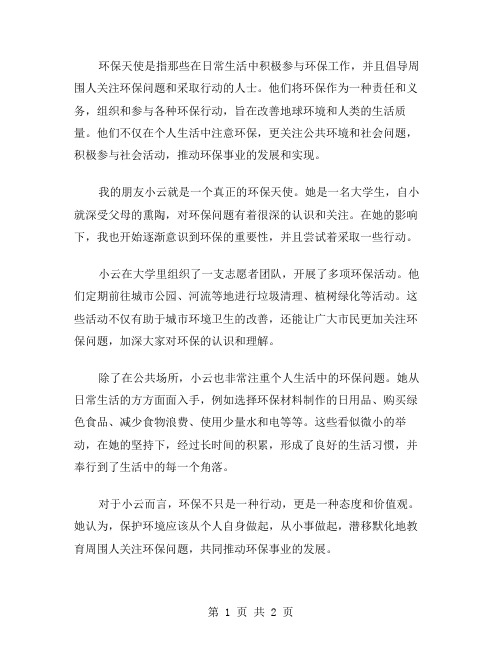 环保天使是指那些在日常生活中积极参与环保工作，并且倡导周围人关注环保问题和采取行动的人士。他们将环保作为一种责任和义务，组织和参与各种环保行动，旨在改善地球环境和人类的生活质量。他们不仅在个人生活中注意环保，更关注公共环境和社会问题，积极参与社会活动，推动环保事业的发展和实现。

我的朋友小云就是一个真正的环保天使。她是一名大学生，自小就深受父母的熏陶，对环保问题有着很深的认识和关注。在她的影响下，我也开始逐渐意识到环保的重要性，并且尝试着采取一些行动。

小云在大学里组织了一支志愿者团队，开展了多项环保活动。他们定期前往城市公园、河流等地进行垃圾清理、植树绿化等活动。这些活动不仅有助于城市环境卫生的改善，还能让广大市民更加关注环保问题，加深大家对环保的认识和理解。

除了在公共场所，小云也非常注重个人生活中的环保问题。她从日常生活的方方面面入手，例如选择环保材料制作的日用品、购买绿色食品、减少食物浪费、使用少量水和电等等。这些看似微小的举动，在她的坚持下，经过长时间的积累，形成了良好的生活习惯，并奉行到了生活中的每一个角落。

对于小云而言，环保不只是一种行动，更是一种态度和价值观。她认为，保护环境应该从个人自身做起，从小事做起，潜移默化地教育周围人关注环保问题，共同推动环保事业的发展。

第 1 页 共 2 页